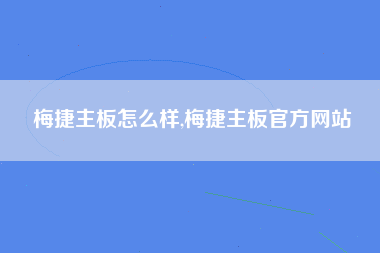 梅捷主板怎么样,梅捷主板官方网站